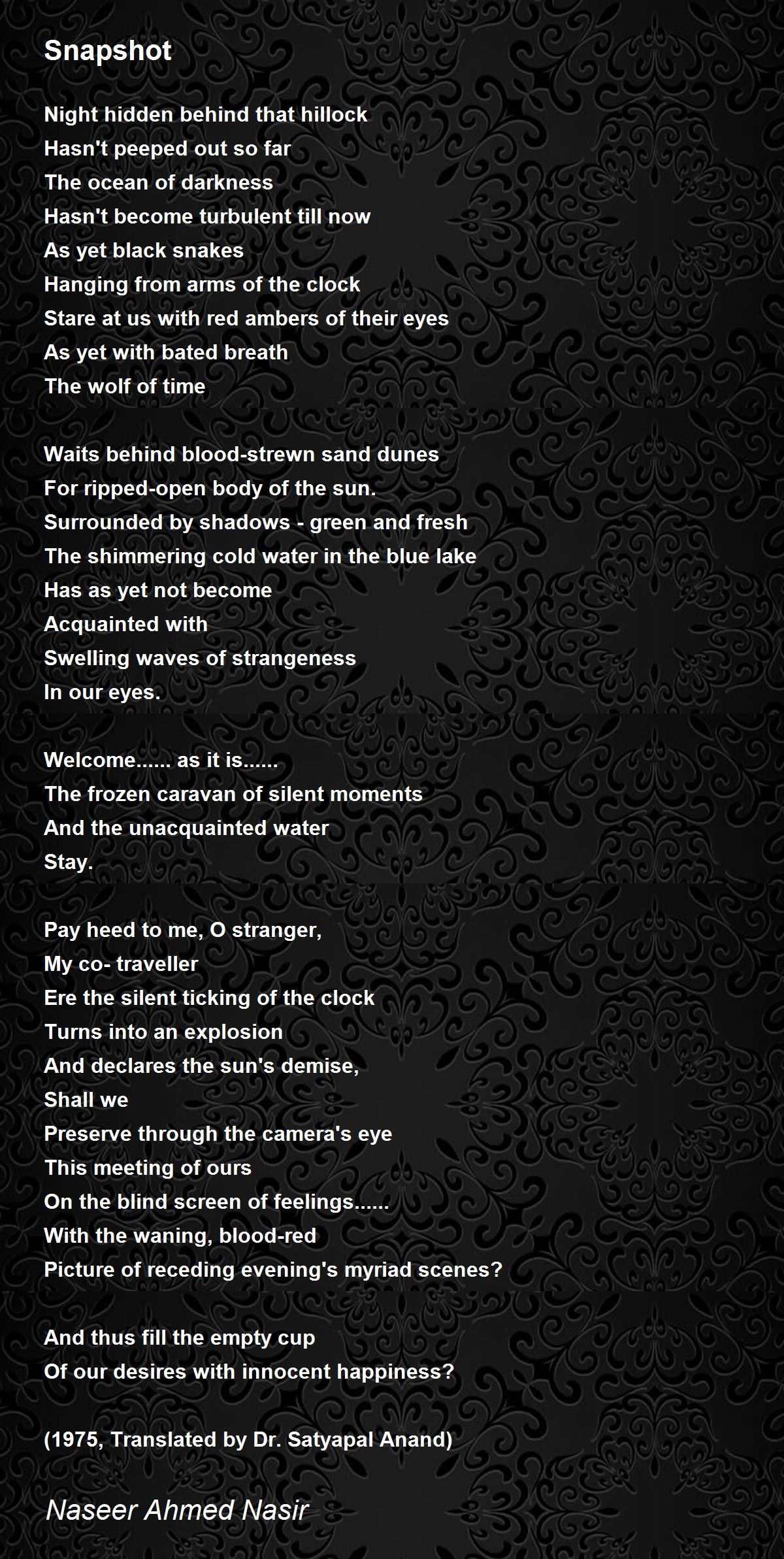 Snapshot

Night hidden behind that hillock
Hasn't peeped out so far
The ocean of darkness
Hasn't become turbulent till now
As yet black snakes
Hanging from arms of the clock
Stare at us with red ambers of their eyes
As yet with bated breath
The wolf of time

Waits behind blood-strewn sand dunes
For ripped-open body of the sun.
Surrounded by shadows - green and fresh
The shimmering cold water in the blue lake
Has as yet not become
Acquainted with
Swelling waves of strangeness
In our eyes.

Welcome...... as it is......
The frozen caravan of silent moments
And the unacquainted water
Stay.

Pay heed to me, O stranger,
My co- traveller
Ere the silent ticking of the clock
Turns into an explosion
And declares the sun's demise,
Shall we
Preserve through the camera's eye
This meeting of ours
On the blind screen of feelings......
With the waning, blood-red
Picture of receding evening's myriad scenes?

And thus fill the empty cup
Of our desires with innocent happiness?

(1975, Translated by Dr. Satyapal Anand)

Naseer Ahmed Nasir